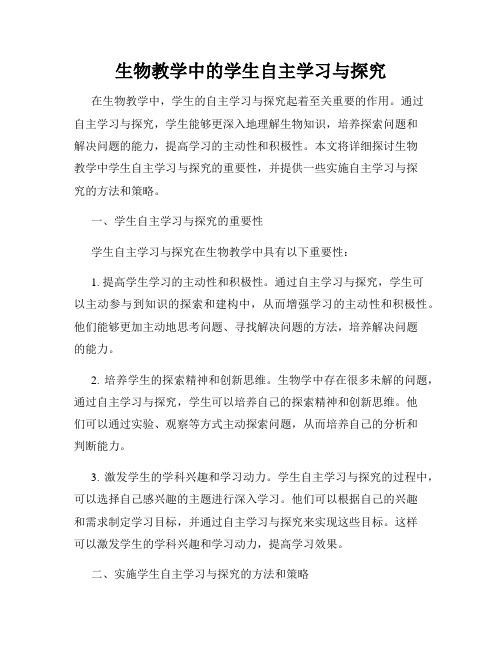 生物教学中的学生自主学习与探究

在生物教学中，学生的自主学习与探究起着至关重要的作用。通过自主学习与探究，学生能够更深入地理解生物知识，培养探索问题和解决问题的能力，提高学习的主动性和积极性。本文将详细探讨生物教学中学生自主学习与探究的重要性，并提供一些实施自主学习与探究的方法和策略。

一、学生自主学习与探究的重要性

学生自主学习与探究在生物教学中具有以下重要性：

1. 提高学生学习的主动性和积极性。通过自主学习与探究，学生可以主动参与到知识的探索和建构中，从而增强学习的主动性和积极性。他们能够更加主动地思考问题、寻找解决问题的方法，培养解决问题的能力。

2. 培养学生的探索精神和创新思维。生物学中存在很多未解的问题，通过自主学习与探究，学生可以培养自己的探索精神和创新思维。他们可以通过实验、观察等方式主动探索问题，从而培养自己的分析和判断能力。

3. 激发学生的学科兴趣和学习动力。学生自主学习与探究的过程中，可以选择自己感兴趣的主题进行深入学习。他们可以根据自己的兴趣和需求制定学习目标，并通过自主学习与探究来实现这些目标。这样可以激发学生的学科兴趣和学习动力，提高学习效果。

二、实施学生自主学习与探究的方法和策略